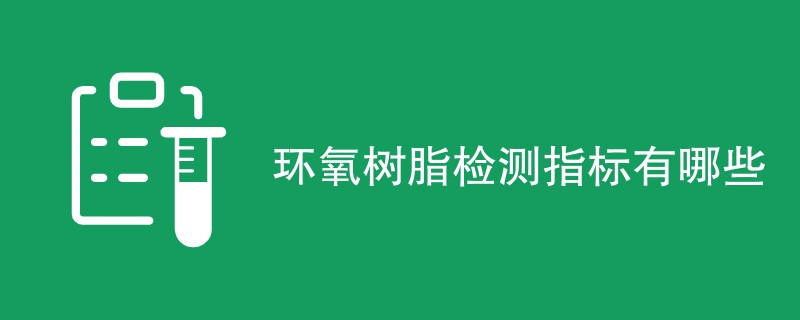 环氧树脂检测指标有哪些